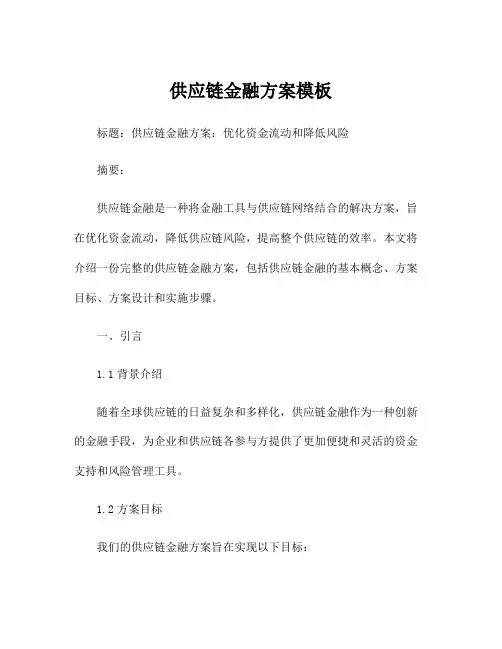 供应链金融方案模板

标题：供应链金融方案：优化资金流动和降低风险

摘要：

供应链金融是一种将金融工具与供应链网络结合的解决方案，旨在优化资金流动，降低供应链风险，提高整个供应链的效率。本文将介绍一份完整的供应链金融方案，包括供应链金融的基本概念、方案目标、方案设计和实施步骤。

一、引言

1.1 背景介绍

随着全球供应链的日益复杂和多样化，供应链金融作为一种创新的金融手段，为企业和供应链各参与方提供了更加便捷和灵活的资金支持和风险管理工具。

1.2 方案目标

我们的供应链金融方案旨在实现以下目标：